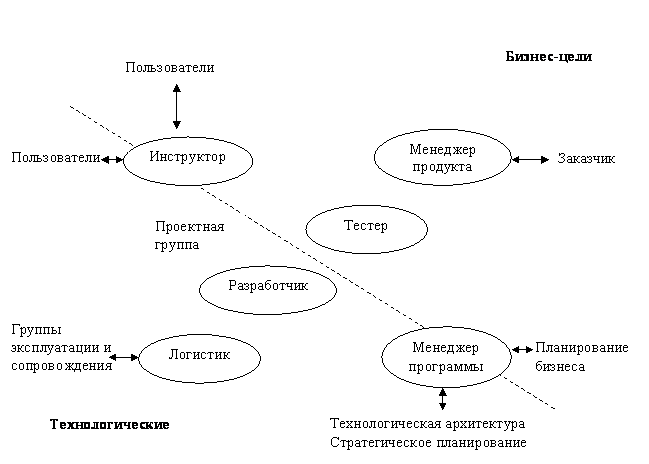 Бизнес-цели

Пользователи

Пользователи

Инструктор

Менеджер продукта

Заказчик

Проектная группа

Тестер

Разработчик

Группы эксплуатации и сопровождения

Логистик

Менеджер программы

Планирование бизнеса

Технологические

Технологическая архитектура
Стратегическое планирование